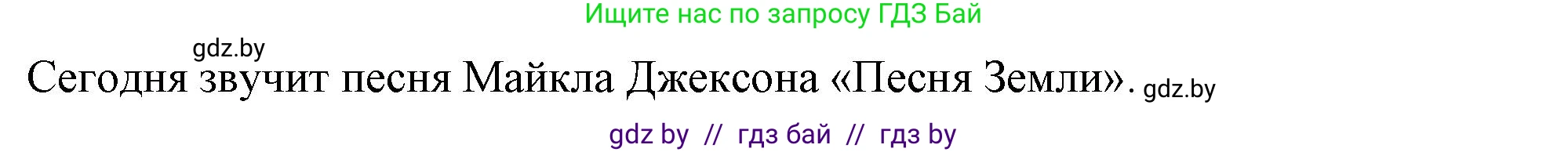 Ищите нас по запросу ГДЗ Бай

gdz.by

Сегодня звучит песня Майкла Джексона «Песня Земли». gdz.by

gdz by // гдз бай // гдз by